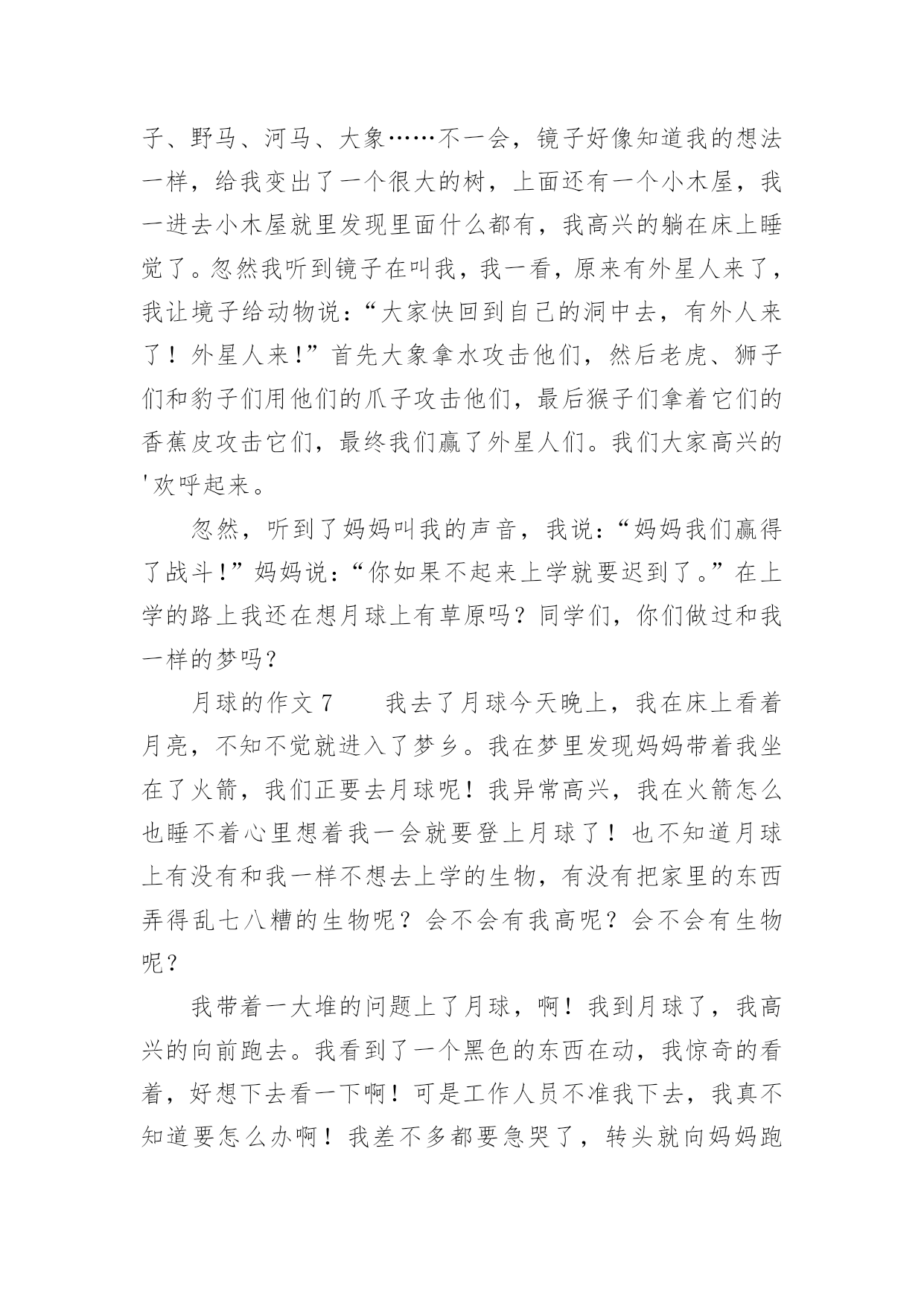 子、野马、河马、大象……不一会，镜子好像知道我的想法一样，给我变出了一个很大的树，上面还有一个小木屋，我一进去小木屋就里发现里面什么都有，我高兴的躺在床上睡觉了。忽然我听到镜子在叫我，我一看，原来有外星人来了，我让境子给动物说：“大家快回到自己的洞中去，有外人来了！外星人来!”首先大象拿水攻击他们，然后老虎、狮子们和豹子们用他们的爪子攻击他们，最后猴子们拿着它们的香蕉皮攻击它们，最终我们赢了外星人们。我们大家高兴的'欢呼起来。

忽然，听到了妈妈叫我的声音，我说：“妈妈我们赢得了战斗!”妈妈说：“你如果不起来上学就要迟到了。”在上学的路上我还在想月球上有草原吗？同学们，你们做过和我一样的梦吗？

月球的作文 7　　我去了月球今天晚上，我在床上看着月亮，不知不觉就进入了梦乡。我在梦里发现妈妈带着我坐在了火箭，我们正要去月球呢！我异常高兴，我在火箭怎么也睡不着心里想着我一会就要登上月球了！也不知道月球上有没有和我一样不想去上学的生物，有没有把家里的东西弄得乱七八糟的生物呢？会不会有我高呢？会不会有生物呢？

我带着一大堆的问题上了月球，啊！我到月球了，我高兴的向前跑去。我看到了一个黑色的东西在动，我惊奇的看着，好想下去看一下啊！可是工作人员不准我下去，我真不知道要怎么办啊！我差不多都要急哭了，转头就向妈妈跑